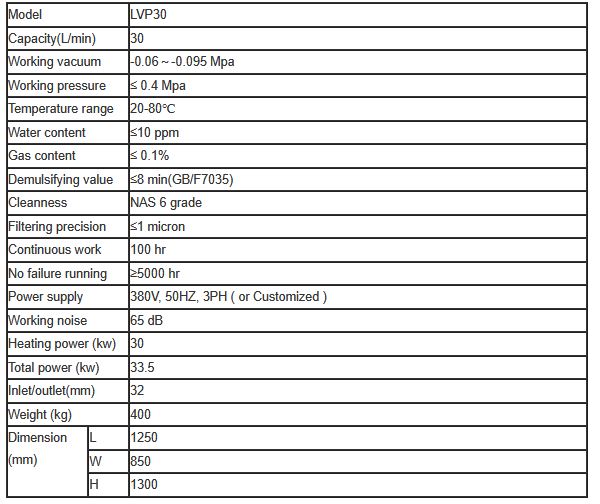 | Model | | LVP30 |
|---|---|---|
| Capacity(L/min) | | 30 |
| Working vacuum | | -0.06 ~ -0.095 Mpa |
| Working pressure | | ≤ 0.4 Mpa |
| Temperature range | | 20-80℃ |
| Water content | | ≤10 ppm |
| Gas content | | ≤ 0.1% |
| Demulsifying value | | ≤8 min(GB/F7035) |
| Cleanness | | NAS 6 grade |
| Filtering precision | | ≤1 micron |
| Continuous work | | 100 hr |
| No failure running | | ≥5000 hr |
| Power supply | | 380V, 50HZ, 3PH ( or Customized ) |
| Working noise | | 65 dB |
| Heating power (kw) | | 30 |
| Total power (kw) | | 33.5 |
| Inlet/outlet(mm) | | 32 |
| Weight (kg) | | 400 |
| Dimension (mm) | L | 1250 |
| | W | 850 |
| | H | 1300 |